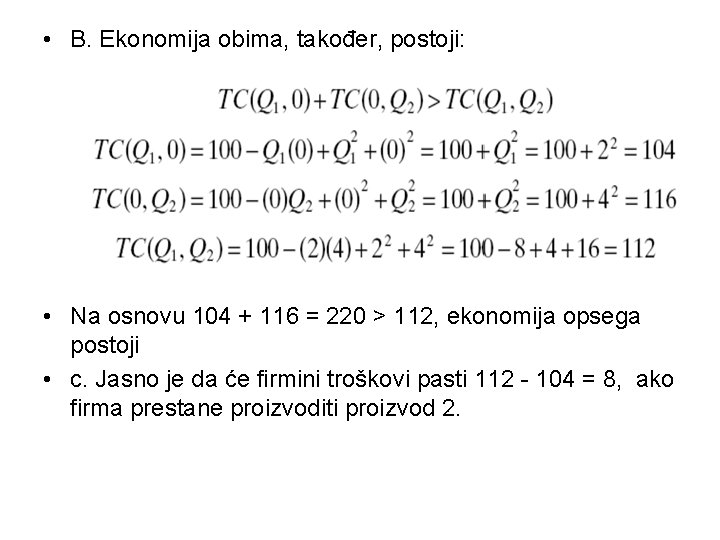 • B. Ekonomija obima, također, postoji:

$TC(Q_1, 0) + TC(0, Q_2) > TC(Q_1, Q_2)$

$TC(Q_1, 0) = 100 - Q_1(0) + Q_1^2 + (0)^2 = 100 + Q_1^2 = 100 + 2^2 = 104$

$TC(0, Q_2) = 100 - (0)Q_2 + (0)^2 + Q_2^2 = 100 + Q_2^2 = 100 + 4^2 = 116$

$TC(Q_1, Q_2) = 100 - (2)(4) + 2^2 + 4^2 = 100 - 8 + 4 + 16 = 112$

• Na osnovu 104 + 116 = 220 > 112, ekonomija opsega postoji

• c. Jasno je da će firmini troškovi pasti 112 - 104 = 8, ako firma prestane proizvoditi proizvod 2.